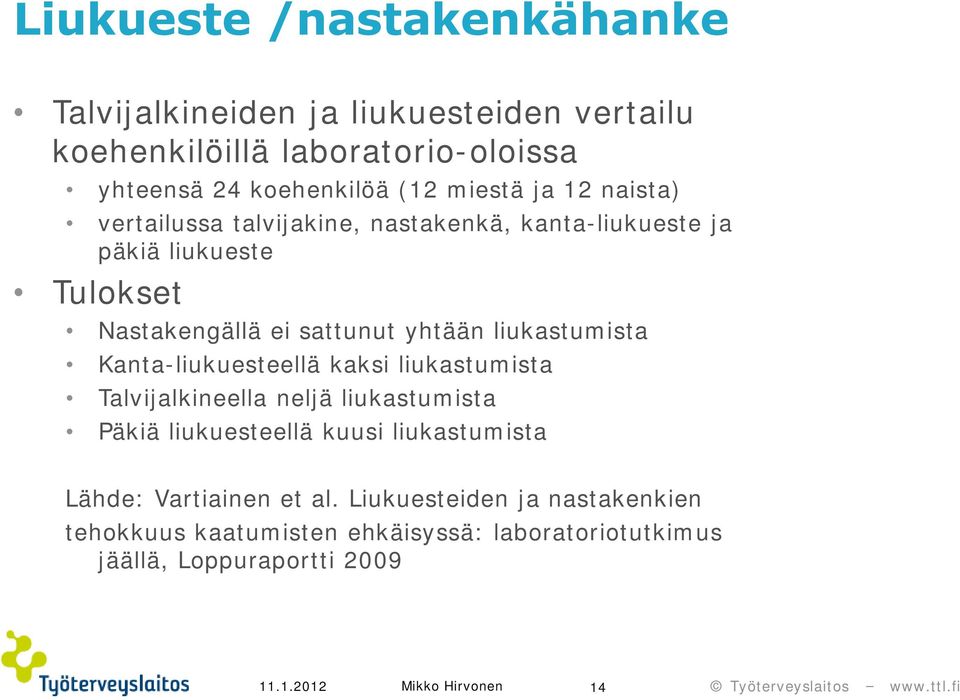 Liukueste /nastakenkähanke

• Talvijalkineiden ja liukuesteiden vertailu koehenkilöillä laboratorio-oloissa
  • yhteensä 24 koehenkilöä (12 miestä ja 12 naista)
  • vertailussa talvijakine, nastakenkä, kanta-liukueste ja päkiä liukueste
• Tulokset
  • Nastakengällä ei sattunut yhtään liukastumista
  • Kanta-liukuesteellä kaksi liukastumista
  • Talvijalkineella neljä liukastumista
  • Päkiä liukuesteellä kuusi liukastumista

Lähde: Vartiainen et al. Liukuesteiden ja nastakenkien tehokkuus kaatumisten ehkäisyssä: laboratoriotutkimus jäällä, Loppuraportti 2009

Työterveyslaitos 11.1.2012 Mikko Hirvonen 14 © Työterveyslaitos – www.ttl.fi